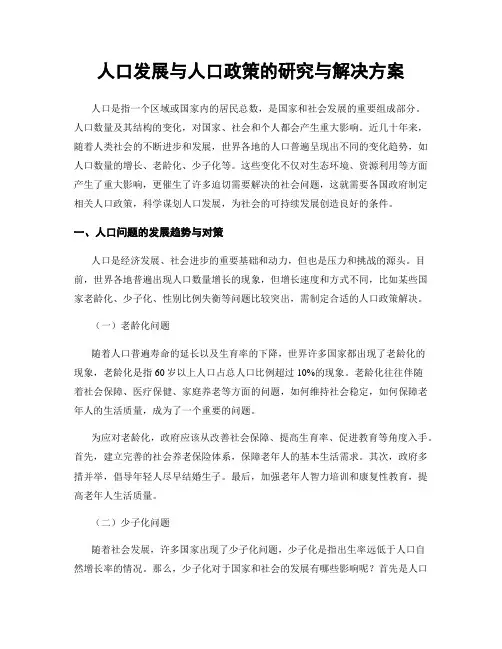 人口发展与人口政策的研究与解决方案

人口是指一个区域或国家内的居民总数，是国家和社会发展的重要组成部分。人口数量及其结构的变化，对国家、社会和个人都会产生重大影响。近几十年来，随着人类社会的不断进步和发展，世界各地的人口普遍呈现出不同的变化趋势，如人口数量的增长、老龄化、少子化等。这些变化不仅对生态环境、资源利用等方面产生了重大影响，更催生了许多迫切需要解决的社会问题，这就需要各国政府制定相关人口政策，科学谋划人口发展，为社会的可持续发展创造良好的条件。

一、人口问题的发展趋势与对策

人口是经济发展、社会进步的重要基础和动力，但也是压力和挑战的源头。目前，世界各地普遍出现人口数量增长的现象，但增长速度和方式不同，比如某些国家老龄化、少子化、性别比例失衡等问题比较突出，需制定合适的人口政策解决。

（一）老龄化问题

随着人口普遍寿命的延长以及生育率的下降，世界许多国家都出现了老龄化的现象，老龄化是指60岁以上人口占总人口比例超过10%的现象。老龄化往往伴随着社会保障、医疗保健、家庭养老等方面的问题，如何维持社会稳定，如何保障老年人的生活质量，成为了一个重要的问题。

为应对老龄化，政府应该从改善社会保障、提高生育率、促进教育等角度入手。首先，建立完善的社会养老保险体系，保障老年人的基本生活需求。其次，政府多措并举，倡导年轻人尽早结婚生子。最后，加强老年人智力培训和康复性教育，提高老年人生活质量。

（二）少子化问题

随着社会发展，许多国家出现了少子化问题，少子化是指出生率远低于人口自然增长率的情况。那么，少子化对于国家和社会的发展有哪些影响呢？首先是人口